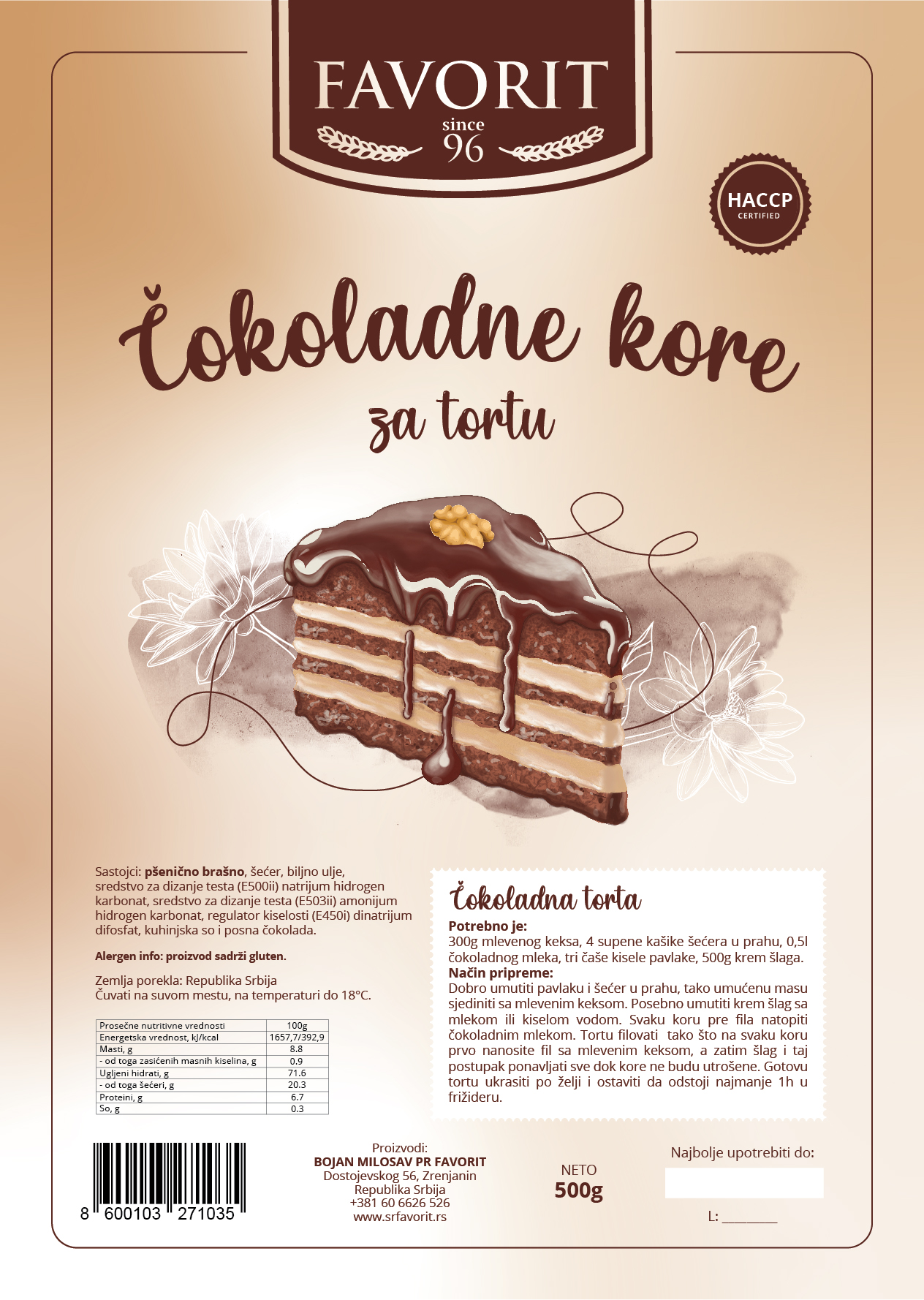 FAVORIT
since
96

HACCP
CERTIFIED

Čokoladne kore
za tortu

Sastojci: pšenično brašno, šećer, biljno ulje, sredstvo za dizanje testa (E500ii) natrijum hidrogen karbonat, sredstvo za dizanje testa (E503ii) amonijum hidrogen karbonat, regulator kiselosti (E450i) dinatrijum difosfat, kuhinjska so i posna čokolada.

Alergen info: proizvod sadrži gluten.

Zemlja porekla: Republika Srbija
Čuvati na suvom mestu, na temperaturi do 18°C.

| Prosečne nutritivne vrednosti | 100g |
|---|---|
| Energetska vrednost, kJ/kcal | 1657,7/392,9 |
| Masti, g | 8.8 |
| - od toga zasićenih masnih kiselina, g | 0.9 |
| Ugljeni hidrati, g | 71.6 |
| - od toga šećeri, g | 20.3 |
| Proteini, g | 6.7 |
| So, g | 0.3 |

Čokoladna torta
Potrebno je:
300g mlevenog keksa, 4 supene kašike šećera u prahu, 0,5l čokoladnog mleka, tri čaše kisele pavlake, 500g krem šlaga.
Način pripreme:
Dobro umutiti pavlaku i šećer u prahu, tako umućenu masu sjediniti sa mlevenim keksom. Posebno umutiti krem šlag sa mlekom ili kiselom vodom. Svaku koru pre fila natopiti čokoladnim mlekom. Tortu filovati tako što na svaku koru prvo nanosite fil sa mlevenim keksom, a zatim šlag i taj postupak ponavljati sve dok kore ne budu utrošene. Gotovu tortu ukrasiti po želji i ostaviti da odstoji najmanje 1h u frižideru.

8 600103 271035

Proizvodi:
BOJAN MILOSAV PR FAVORIT
Dostojevskog 56, Zrenjanin
Republika Srbija
+381 60 6626 526
www.srfavorit.rs

NETO
500g

Najbolje upotrebiti do:

L: ____